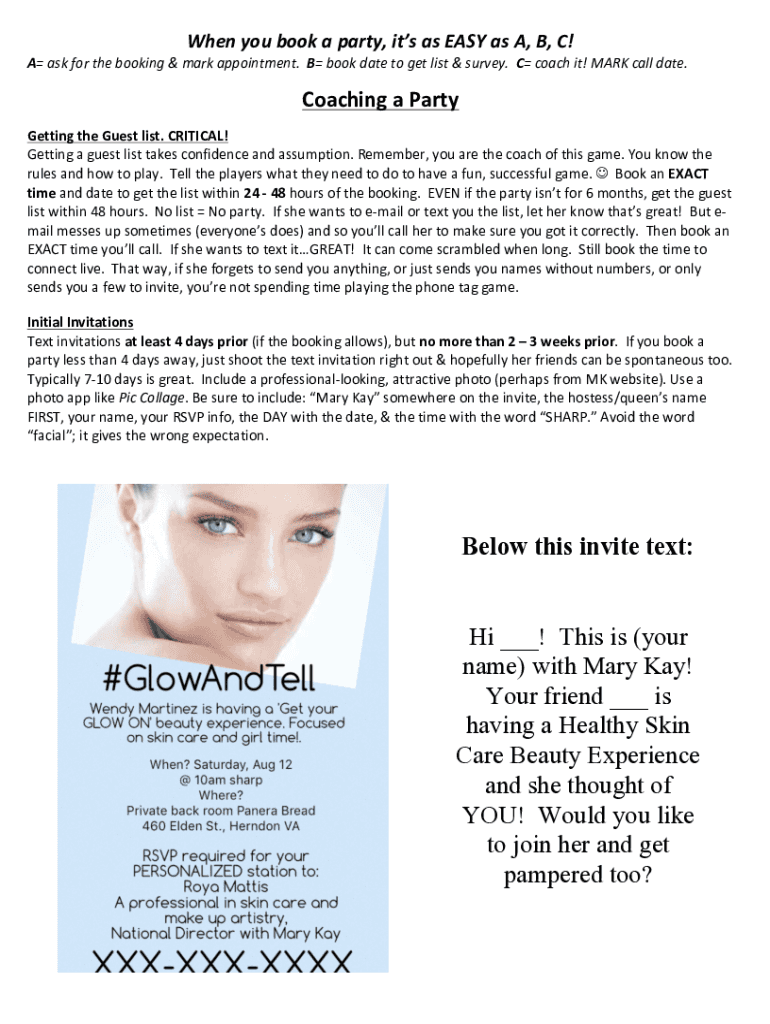 When you book a party, it's as EASY as A, B, C!

A= ask for the booking & mark appointment. B= book date to get list & survey. C= coach it! MARK call date.

Coaching a Party

Getting the Guest list. CRITICAL!

Getting a guest list takes confidence and assumption. Remember, you are the coach of this game. You know the rules and how to play. Tell the players what they need to do to have a fun, successful game. ☺ Book an EXACT time and date to get the list within 24 - 48 hours of the booking. EVEN if the party isn't for 6 months, get the guest list within 48 hours. No list = No party. If she wants to e-mail or text you the list, let her know that's great! But e-mail messes up sometimes (everyone's does) and so you'll call her to make sure you got it correctly. Then book an EXACT time you'll call. If she wants to text it…GREAT! It can come scrambled when long. Still book the time to connect live. That way, if she forgets to send you anything, or just sends you names without numbers, or only sends you a few to invite, you're not spending time playing the phone tag game.

Initial Invitations

Text invitations at least 4 days prior (if the booking allows), but no more than 2 – 3 weeks prior. If you book a party less than 4 days away, just shoot the text invitation right out & hopefully her friends can be spontaneous too. Typically 7-10 days is great. Include a professional-looking, attractive photo (perhaps from MK website). Use a photo app like Pic Collage. Be sure to include: "Mary Kay" somewhere on the invite, the hostess/queen's name FIRST, your name, your RSVP info, the DAY with the date, & the time with the word "SHARP." Avoid the word "facial"; it gives the wrong expectation.

#GlowAndTell

Wendy Martinez is having a 'Get your GLOW ON' beauty experience. Focused on skin care and girl time!.

When? Saturday, Aug 12
@ 10am sharp
Where?
Private back room Panera Bread
460 Elden St., Herndon VA

RSVP required for your PERSONALIZED station to:
Roya Mattis
A professional in skin care and make up artistry,
National Director with Mary Kay
XXX-XXX-XXXX

Below this invite text:

Hi ___! This is (your name) with Mary Kay! Your friend ___ is having a Healthy Skin Care Beauty Experience and she thought of YOU! Would you like to join her and get pampered too?